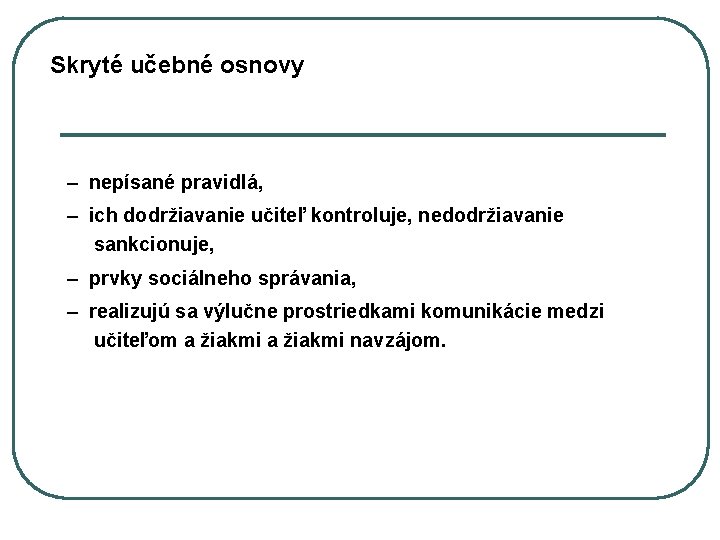 Skryté učebné osnovy

– nepísané pravidlá,

– ich dodržiavanie učiteľ kontroluje, nedodržiavanie sankcionuje,

– prvky sociálneho správania,

– realizujú sa výlučne prostriedkami komunikácie medzi učiteľom a žiakmi a žiakmi navzájom.